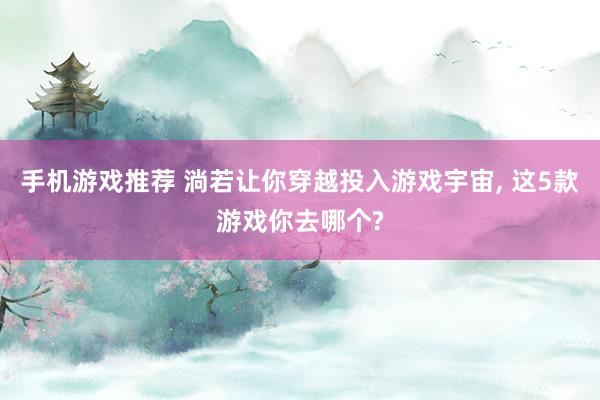 手机游戏推荐 淌若让你穿越投入游戏宇宙, 这5款游戏你去哪个?